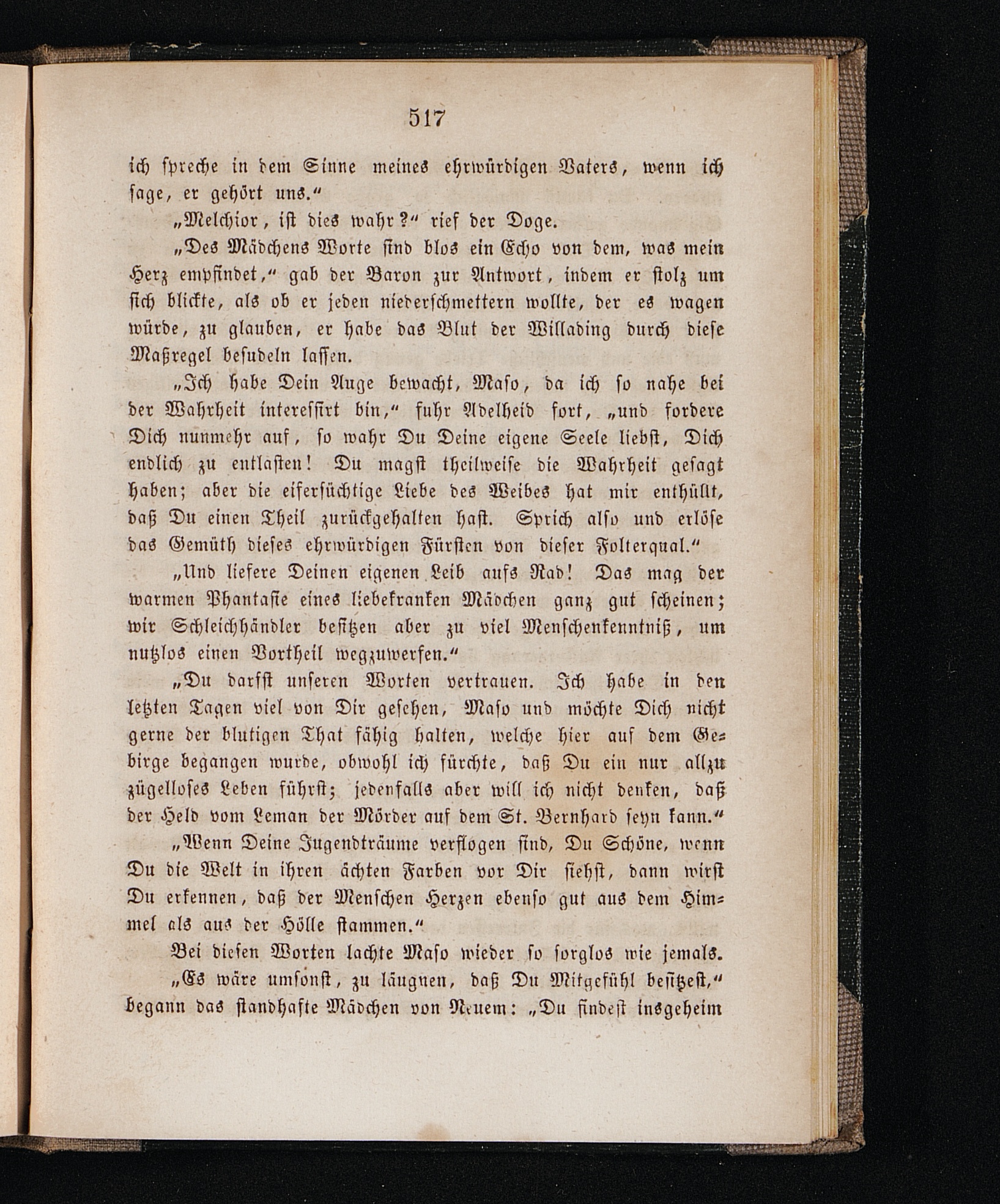 517

ich spreche in dem Sinne meines ehrwürdigen Vaters, wenn ich sage, er gehört uns.“

„Melchior, ist dies wahr?“ rief der Doge.

„Des Mädchens Worte sind blos ein Echo von dem, was mein Herz empfindet,“ gab der Baron zur Antwort, indem er stolz um sich blickte, als ob er jeden niederschmettern wollte, der es wagen würde, zu glauben, er habe das Blut der Willading durch diese Maßregel besudeln lassen.

„Ich habe Dein Auge bewacht, Maso, da ich so nahe bei der Wahrheit interessirt bin,“ fuhr Adelheid fort, „und fordere Dich nunmehr auf, so wahr Du Deine eigene Seele liebst, Dich endlich zu entlasten! Du magst theilweise die Wahrheit gesagt haben; aber die eifersüchtige Liebe des Weibes hat mir enthüllt, daß Du einen Theil zurückgehalten hast. Sprich also und erlöse das Gemüth dieses ehrwürdigen Fürsten von dieser Folterqual.“

„Und liefere Deinen eigenen Leib aufs Rad! Das mag der warmen Phantasie eines liebekranken Mädchen ganz gut scheinen; wir Schleichhändler besitzen aber zu viel Menschenkenntniß, um nutzlos einen Vortheil wegzuwerfen.“

„Du darfst unseren Worten vertrauen. Ich habe in den letzten Tagen viel von Dir gesehen, Maso und möchte Dich nicht gerne der blutigen That fähig halten, welche hier auf dem Gebirge begangen wurde, obwohl ich fürchte, daß Du ein nur allzu zügelloses Leben führst; jedenfalls aber will ich nicht denken, daß der Held vom Leman der Mörder auf dem St. Bernhard seyn kann.“

„Wenn Deine Jugendträume verflogen sind, Du Schöne, wenn Du die Welt in ihren ächten Farben vor Dir siehst, dann wirst Du erkennen, daß der Menschen Herzen ebenso gut aus dem Himmel als aus der Hölle stammen.“

Bei diesen Worten lachte Maso wieder so sorglos wie jemals.

„Es wäre umsonst, zu läugnen, daß Du Mitgefühl besitzest,“ begann das standhafte Mädchen von Neuem: „Du findest insgeheim